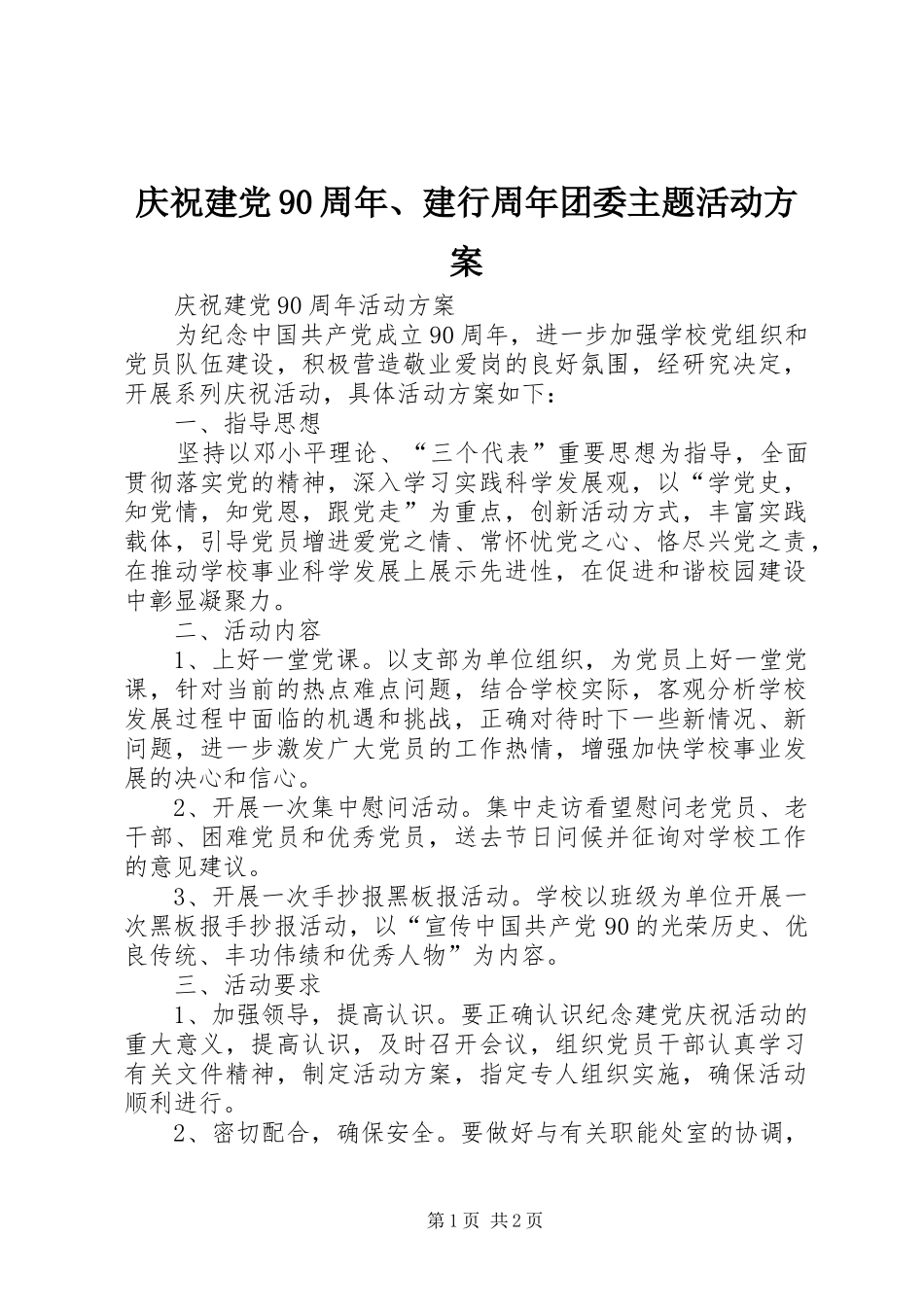 庆祝建党90周年、建行周年团委主题活动方案

庆祝建党90周年活动方案

为纪念中国共产党成立90周年，进一步加强学校党组织和党员队伍建设，积极营造敬业爱岗的良好氛围，经研究决定，开展系列庆祝活动，具体活动方案如下：

一、指导思想

坚持以邓小平理论、“三个代表”重要思想为指导，全面贯彻落实党的精神，深入学习实践科学发展观，以“学党史，知党情，知党恩，跟党走”为重点，创新活动方式，丰富实践载体，引导党员增进爱党之情、常怀忧党之心、恪尽兴党之责，在推动学校事业科学发展上展示先进性，在促进和谐校园建设中彰显凝聚力。

二、活动内容

1、上好一堂党课。以支部为单位组织，为党员上好一堂党课，针对当前的热点难点问题，结合学校实际，客观分析学校发展过程中面临的机遇和挑战，正确对待时下一些新情况、新问题，进一步激发广大党员的工作热情，增强加快学校事业发展的决心和信心。

2、开展一次集中慰问活动。集中走访看望慰问老党员、老干部、困难党员和优秀党员，送去节日问候并征询对学校工作的意见建议。

3、开展一次手抄报黑板报活动。学校以班级为单位开展一次黑板报手抄报活动，以“宣传中国共产党90的光荣历史、优良传统、丰功伟绩和优秀人物”为内容。

三、活动要求

1、加强领导，提高认识。要正确认识纪念建党庆祝活动的重大意义，提高认识，及时召开会议，组织党员干部认真学习有关文件精神，制定活动方案，指定专人组织实施，确保活动顺利进行。

2、密切配合，确保安全。要做好与有关职能处室的协调，

第1页 共2页